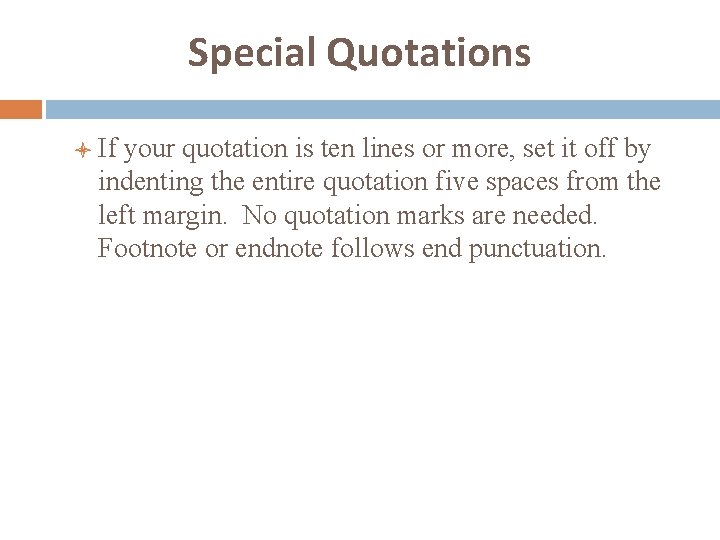 Special Quotations

If your quotation is ten lines or more, set it off by indenting the entire quotation five spaces from the left margin. No quotation marks are needed. Footnote or endnote follows end punctuation.